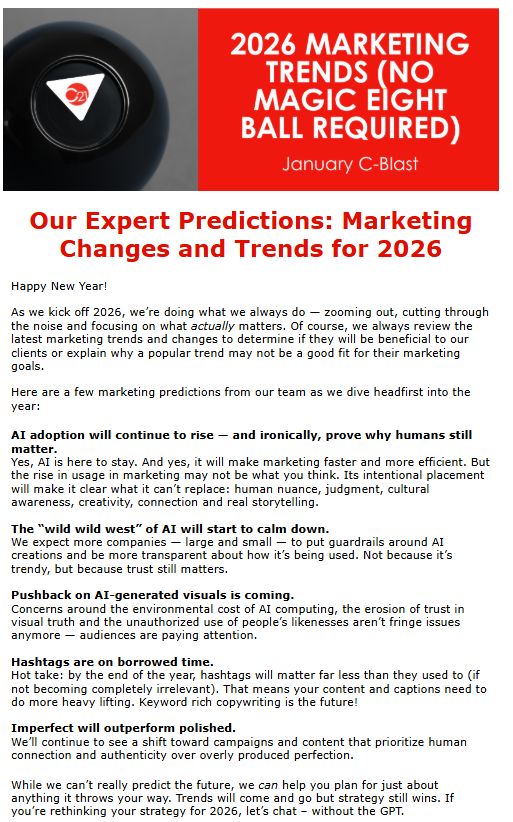 C21

2026 MARKETING TRENDS (NO MAGIC EIGHT BALL REQUIRED)

January C-Blast

Our Expert Predictions: Marketing Changes and Trends for 2026

Happy New Year!

As we kick off 2026, we're doing what we always do — zooming out, cutting through the noise and focusing on what actually matters. Of course, we always review the latest marketing trends and changes to determine if they will be beneficial to our clients or explain why a popular trend may not be a good fit for their marketing goals.

Here are a few marketing predictions from our team as we dive headfirst into the year:

AI adoption will continue to rise — and ironically, prove why humans still matter.
Yes, AI is here to stay. And yes, it will make marketing faster and more efficient. But the rise in usage in marketing may not be what you think. Its intentional placement will make it clear what it can't replace: human nuance, judgment, cultural awareness, creativity, connection and real storytelling.

The "wild wild west" of AI will start to calm down.
We expect more companies — large and small — to put guardrails around AI creations and be more transparent about how it's being used. Not because it's trendy, but because trust still matters.

Pushback on AI-generated visuals is coming.
Concerns around the environmental cost of AI computing, the erosion of trust in visual truth and the unauthorized use of people's likenesses aren't fringe issues anymore — audiences are paying attention.

Hashtags are on borrowed time.
Hot take: by the end of the year, hashtags will matter far less than they used to (if not becoming completely irrelevant). That means your content and captions need to do more heavy lifting. Keyword rich copywriting is the future!

Imperfect will outperform polished.
We'll continue to see a shift toward campaigns and content that prioritize human connection and authenticity over overly produced perfection.

While we can't really predict the future, we can help you plan for just about anything it throws your way. Trends will come and go but strategy still wins. If you're rethinking your strategy for 2026, let's chat – without the GPT.